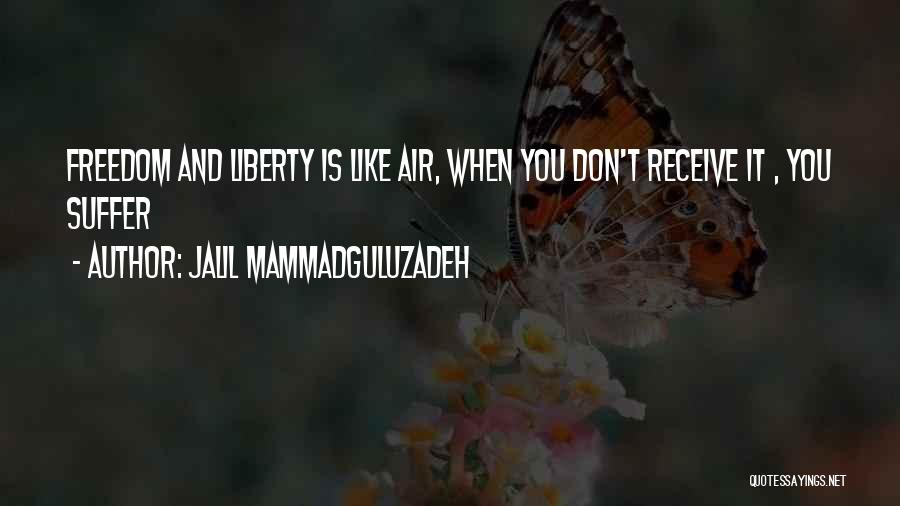 FREEDOM AND LIBERTY IS LIKE AIR, WHEN YOU DON'T RECEIVE IT , YOU SUFFER
- AUTHOR: JALIL MAMMADGULUZADEH

QUOTESSAYINGS.NET